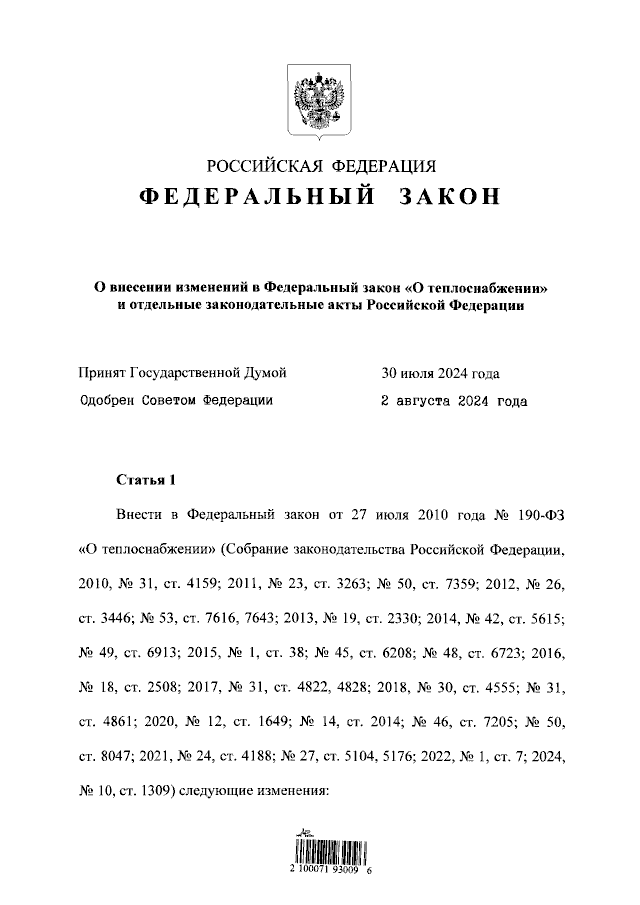 РОССИЙСКАЯ ФЕДЕРАЦИЯ

ФЕДЕРАЛЬНЫЙ ЗАКОН

О внесении изменений в Федеральный закон «О теплоснабжении» и отдельные законодательные акты Российской Федерации

Принят Государственной Думой 30 июля 2024 года

Одобрен Советом Федерации 2 августа 2024 года

Статья 1

Внести в Федеральный закон от 27 июля 2010 года № 190-ФЗ «О теплоснабжении» (Собрание законодательства Российской Федерации, 2010, № 31, ст. 4159; 2011, № 23, ст. 3263; № 50, ст. 7359; 2012, № 26, ст. 3446; № 53, ст. 7616, 7643; 2013, № 19, ст. 2330; 2014, № 42, ст. 5615; № 49, ст. 6913; 2015, № 1, ст. 38; № 45, ст. 6208; № 48, ст. 6723; 2016, № 18, ст. 2508; 2017, № 31, ст. 4822, 4828; 2018, № 30, ст. 4555; № 31, ст. 4861; 2020, № 12, ст. 1649; № 14, ст. 2014; № 46, ст. 7205; № 50, ст. 8047; 2021, № 24, ст. 4188; № 27, ст. 5104, 5176; 2022, № 1, ст. 7; 2024, № 10, ст. 1309) следующие изменения:

2 100071 93009 6